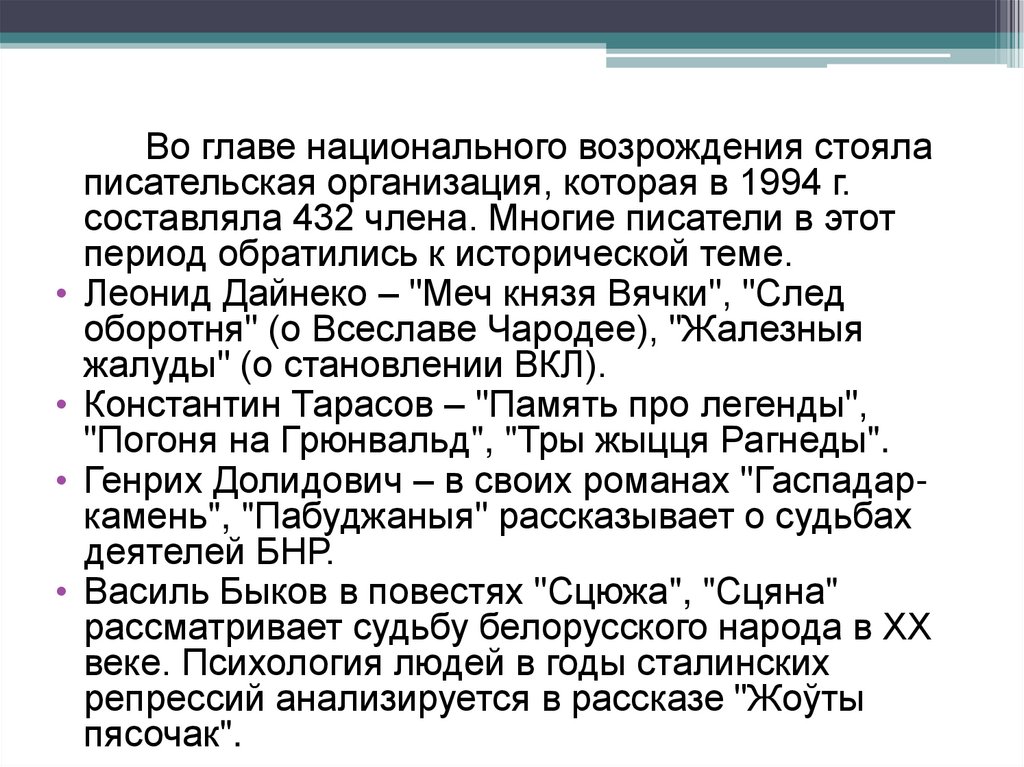 Во главе национального возрождения стояла писательская организация, которая в 1994 г. составляла 432 члена. Многие писатели в этот период обратились к исторической теме.

• Леонид Дайнеко – "Меч князя Вячки", "След оборотня" (о Всеславе Чародее), "Жалезныя жалуды" (о становлении ВКЛ).
• Константин Тарасов – "Память про легенды", "Погоня на Грюнвальд", "Тры жыцця Рагнеды".
• Генрих Долидович – в своих романах "Гаспадар-камень", "Пабуджаныя" рассказывает о судьбах деятелей БНР.
• Василь Быков в повестях "Сцюжа", "Сцяна" рассматривает судьбу белорусского народа в XX веке. Психология людей в годы сталинских репрессий анализируется в рассказе "Жоўты пясочак".